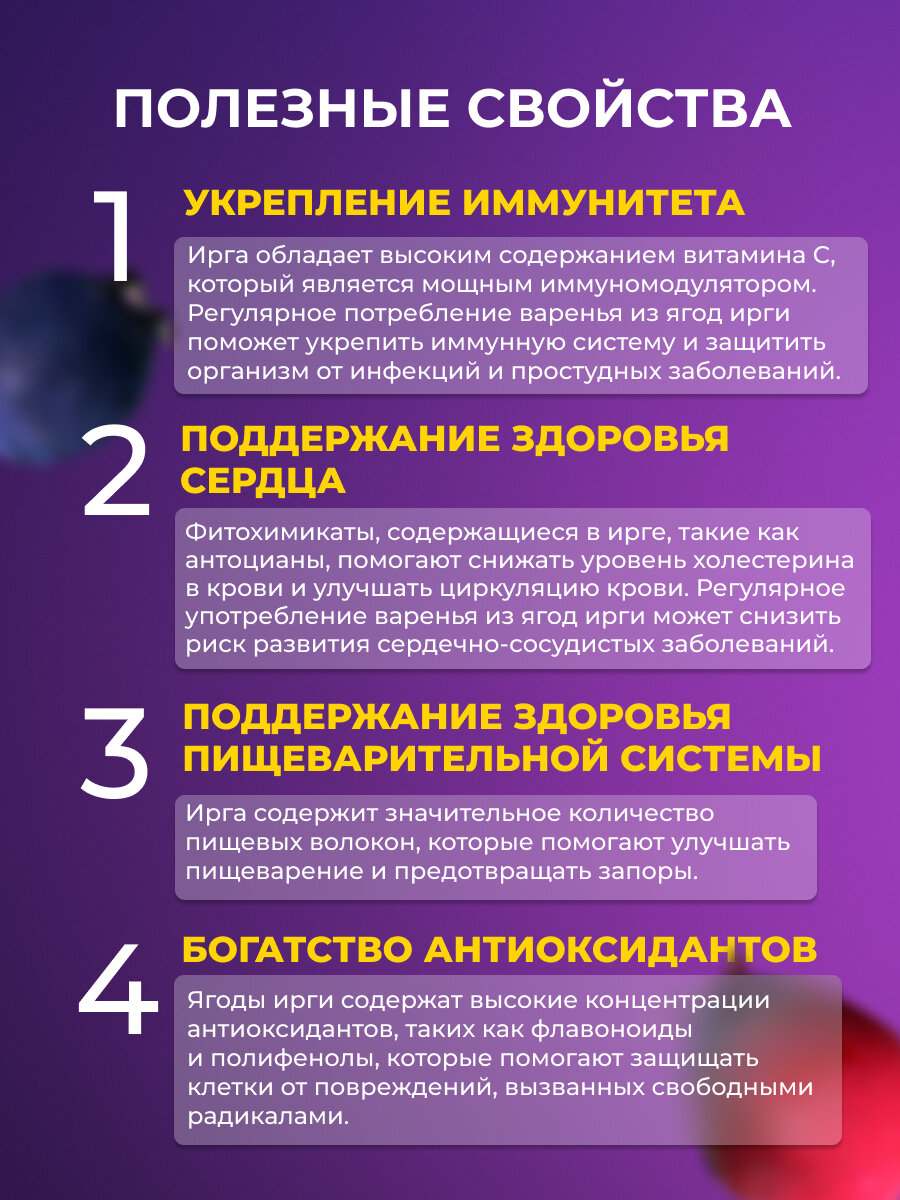 ПОЛЕЗНЫЕ СВОЙСТВА

1

УКРЕПЛЕНИЕ ИММУНИТЕТА

Ирга обладает высоким содержанием витамина С, который является мощным иммуномодулятором. Регулярное потребление варенья из ягод ирги поможет укрепить иммунную систему и защитить организм от инфекций и простудных заболеваний.

2

ПОДДЕРЖАНИЕ ЗДОРОВЬЯ СЕРДЦА

Фитохимикаты, содержащиеся в ирге, такие как антоцианы, помогают снижать уровень холестерина в крови и улучшать циркуляцию крови. Регулярное употребление варенья из ягод ирги может снизить риск развития сердечно-сосудистых заболеваний.

3

ПОДДЕРЖАНИЕ ЗДОРОВЬЯ ПИЩЕВАРИТЕЛЬНОЙ СИСТЕМЫ

Ирга содержит значительное количество пищевых волокон, которые помогают улучшать пищеварение и предотвращать запоры.

4

БОГАТСТВО АНТИОКСИДАНТОВ

Ягоды ирги содержат высокие концентрации антиоксидантов, таких как флавоноиды и полифенолы, которые помогают защищать клетки от повреждений, вызванных свободными радикалами.